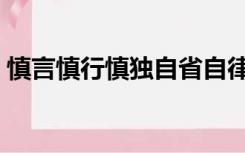 慎言慎行慎独自省自律